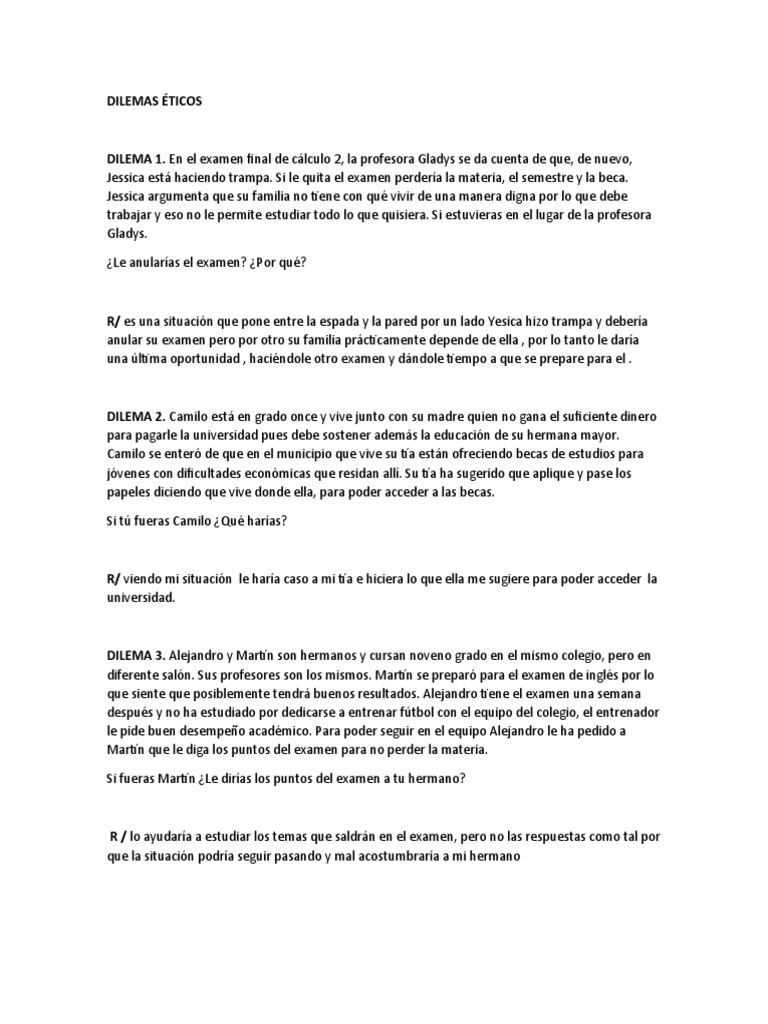 DILEMAS ÉTICOS

DILEMA 1. En el examen final de cálculo 2, la profesora Gladys se da cuenta de que, de nuevo, Jessica está haciendo trampa. Si le quita el examen perdería la materia, el semestre y la beca. Jessica argumenta que su familia no tiene con qué vivir de una manera digna por lo que debe trabajar y eso no le permite estudiar todo lo que quisiera. Si estuvieras en el lugar de la profesora Gladys.

¿Le anularías el examen? ¿Por qué?

R/ es una situación que pone entre la espada y la pared por un lado Yesica hizo trampa y debería anular su examen pero por otro su familia prácticamente depende de ella , por lo tanto le daría una última oportunidad , haciéndole otro examen y dándole tiempo a que se prepare para el .

DILEMA 2. Camilo está en grado once y vive junto con su madre quien no gana el suficiente dinero para pagarle la universidad pues debe sostener además la educación de su hermana mayor. Camilo se enteró de que en el municipio que vive su tía están ofreciendo becas de estudios para jóvenes con dificultades económicas que residan allí. Su tía ha sugerido que aplique y pase los papeles diciendo que vive donde ella, para poder acceder a las becas.

Si tú fueras Camilo ¿Qué harías?

R/ viendo mi situación le haría caso a mi tía e hiciera lo que ella me sugiere para poder acceder la universidad.

DILEMA 3. Alejandro y Martín son hermanos y cursan noveno grado en el mismo colegio, pero en diferente salón. Sus profesores son los mismos. Martín se preparó para el examen de inglés por lo que siente que posiblemente tendrá buenos resultados. Alejandro tiene el examen una semana después y no ha estudiado por dedicarse a entrenar fútbol con el equipo del colegio, el entrenador le pide buen desempeño académico. Para poder seguir en el equipo Alejandro le ha pedido a Martín que le diga los puntos del examen para no perder la materia.

Si fueras Martín ¿Le dirías los puntos del examen a tu hermano?

R / lo ayudaría a estudiar los temas que saldrán en el examen, pero no las respuestas como tal por que la situación podría seguir pasando y mal acostumbraría a mi hermano